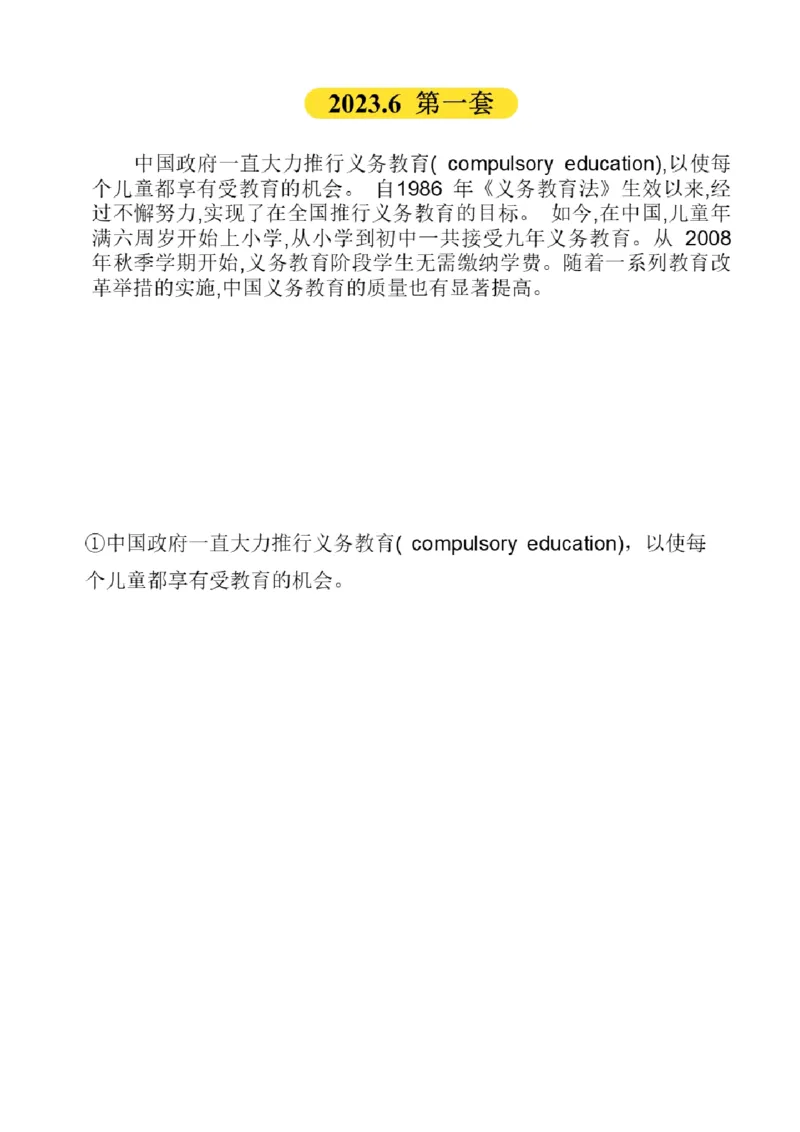 2023.6 第一套

中国政府一直大力推行义务教育( compulsory education),以使每个儿童都享有受教育的机会。 自1986 年《义务教育法》生效以来,经过不懈努力,实现了在全国推行义务教育的目标。 如今,在中国,儿童年满六周岁开始上小学,从小学到初中一共接受九年义务教育。从 2008 年秋季学期开始,义务教育阶段学生无需缴纳学费。随着一系列教育改革举措的实施,中国义务教育的质量也有显著提高。

①中国政府一直大力推行义务教育( compulsory education),以使每个儿童都享有受教育的机会。